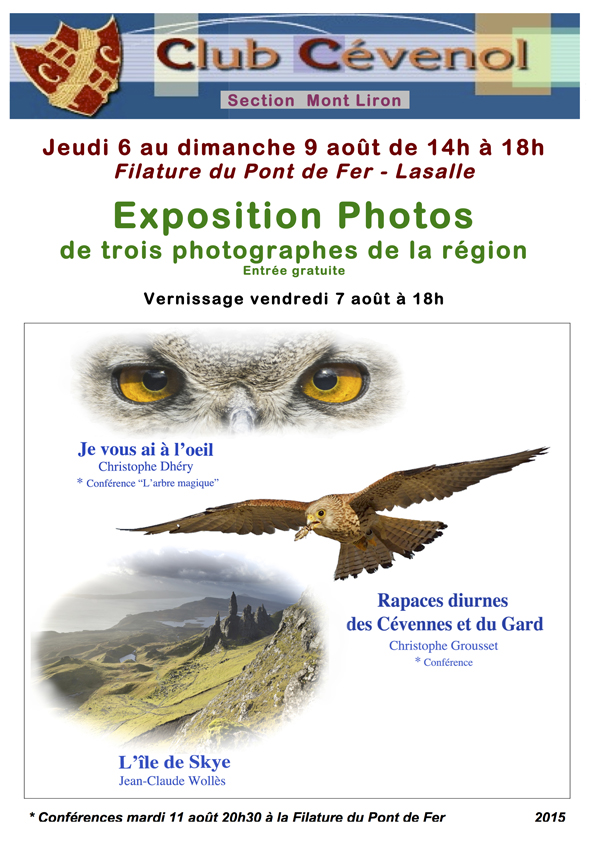 Club Cévenol

Section Mont Liron

Jeudi 6 au dimanche 9 août de 14h à 18h

Filature du Pont de Fer - Lasalle

Exposition Photos

de trois photographes de la région

Entrée gratuite

Vernissage vendredi 7 août à 18h

Je vous ai à l'oeil

Christophe Dhéry

* Conférence "L'arbre magique"

Rapaces diurnes des Cévennes et du Gard

Christophe Grousset

* Conférence

L'île de Skye

Jean-Claude Wollès

* Conférences mardi 11 août 20h30 à la Filature du Pont de Fer 2015